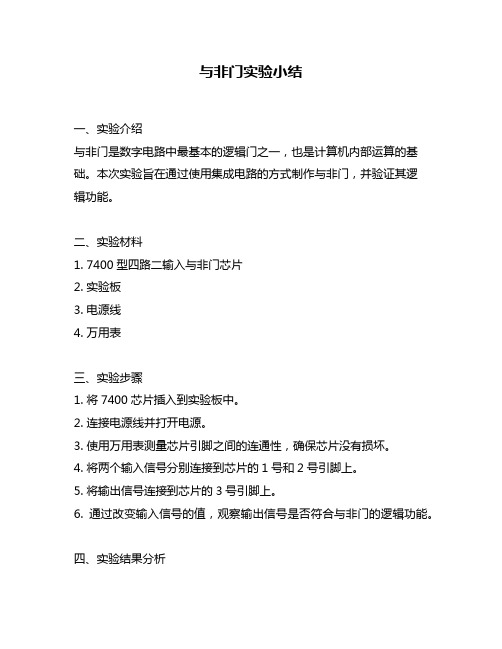 与非门实验小结

一、实验介绍
与非门是数字电路中最基本的逻辑门之一，也是计算机内部运算的基础。本次实验旨在通过使用集成电路的方式制作与非门，并验证其逻辑功能。

二、实验材料
1. 7400 型四路二输入与非门芯片
2. 实验板
3. 电源线
4. 万用表

三、实验步骤
1. 将 7400 芯片插入到实验板中。
2. 连接电源线并打开电源。
3. 使用万用表测量芯片引脚之间的连通性，确保芯片没有损坏。
4. 将两个输入信号分别连接到芯片的 1 号和 2 号引脚上。
5. 将输出信号连接到芯片的 3 号引脚上。
6. 通过改变输入信号的值，观察输出信号是否符合与非门的逻辑功能。

四、实验结果分析